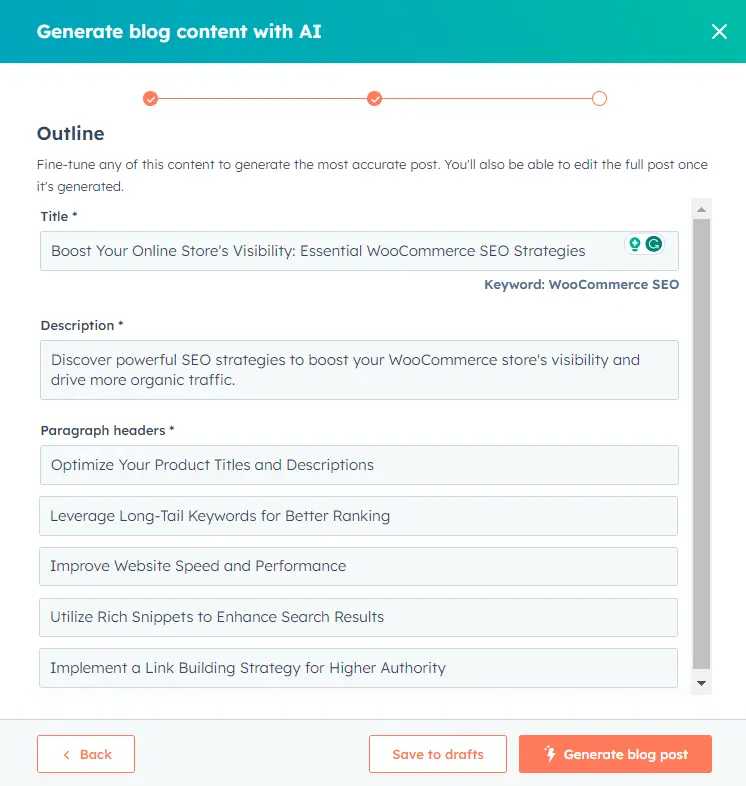 Generate blog content with AI

Outline

Fine-tune any of this content to generate the most accurate post. You'll also be able to edit the full post once it's generated.

Title *

Boost Your Online Store's Visibility: Essential WooCommerce SEO Strategies

Keyword: WooCommerce SEO

Description *

Discover powerful SEO strategies to boost your WooCommerce store's visibility and drive more organic traffic.

Paragraph headers *

Optimize Your Product Titles and Descriptions

Leverage Long-Tail Keywords for Better Ranking

Improve Website Speed and Performance

Utilize Rich Snippets to Enhance Search Results

Implement a Link Building Strategy for Higher Authority

Back

Save to drafts

Generate blog post